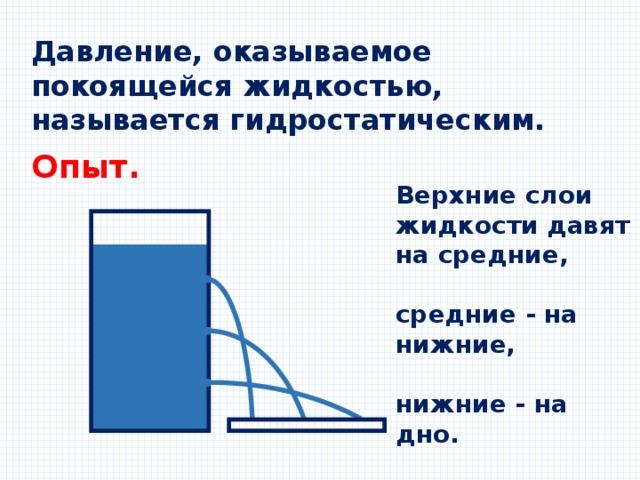 Давление, оказываемое покоящейся жидкостью, называется гидростатическим.

Опыт.

Верхние слои жидкости давят на средние,

средние - на нижние,

нижние - на дно.